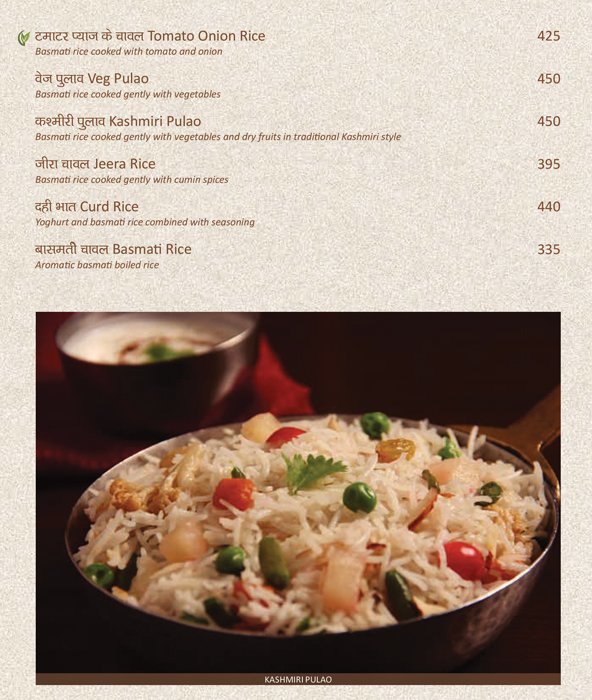 टमाटर प्याज के चावल Tomato Onion Rice 425
Basmati rice cooked with tomato and onion

वेज पुलाव Veg Pulao 450
Basmati rice cooked gently with vegetables

कश्मीरी पुलाव Kashmiri Pulao 450
Basmati rice cooked gently with vegetables and dry fruits in traditional Kashmiri style

जीरा चावल Jeera Rice 395
Basmati rice cooked gently with cumin spices

दही भात Curd Rice 440
Yoghurt and basmati rice combined with seasoning

बासमती चावल Basmati Rice 335
Aromatic basmati boiled rice

KASHMIRI PULAO